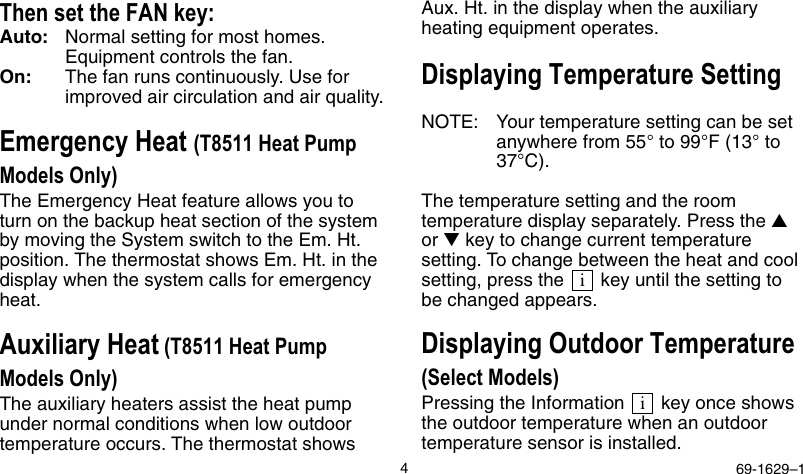 Then set the FAN key:

Auto: Normal setting for most homes. Equipment controls the fan.

On: The fan runs continuously. Use for improved air circulation and air quality.

Emergency Heat (T8511 Heat Pump Models Only)

The Emergency Heat feature allows you to turn on the backup heat section of the system by moving the System switch to the Em. Ht. position. The thermostat shows Em. Ht. in the display when the system calls for emergency heat.

Auxiliary Heat (T8511 Heat Pump Models Only)

The auxiliary heaters assist the heat pump under normal conditions when low outdoor temperature occurs. The thermostat shows Aux. Ht. in the display when the auxiliary heating equipment operates.

Displaying Temperature Setting

NOTE: Your temperature setting can be set anywhere from 55° to 99°F (13° to 37°C).

The temperature setting and the room temperature display separately. Press the ▲ or ▼ key to change current temperature setting. To change between the heat and cool setting, press the i key until the setting to be changed appears.

Displaying Outdoor Temperature (Select Models)

Pressing the Information i key once shows the outdoor temperature when an outdoor temperature sensor is installed.

4

69-1629–1